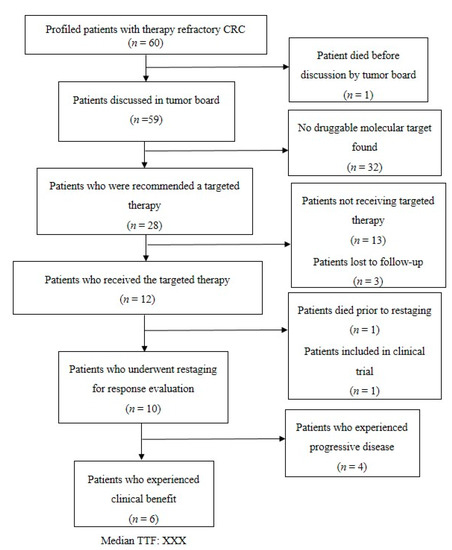 Profiled patients with therapy refractory CRC
($n = 60$)

Patient died before discussion by tumor board
($n = 1$)

Patients discussed in tumor board
($n =59$)

No druggable molecular target found
($n = 32$)

Patients who were recommended a targeted therapy
($n = 28$)

Patients not receiving targeted therapy
($n = 13$)
Patients lost to follow-up
($n = 3$)

Patients who received the targeted therapy
($n = 12$)

Patients died prior to restaging
($n = 1$)
Patients included in clinical trial
($n = 1$)

Patients who underwent restaging for response evaluation
($n = 10$)

Patients who experienced progressive disease
($n = 4$)

Patients who experienced clinical benefit
($n = 6$)

Median TTF: XXX